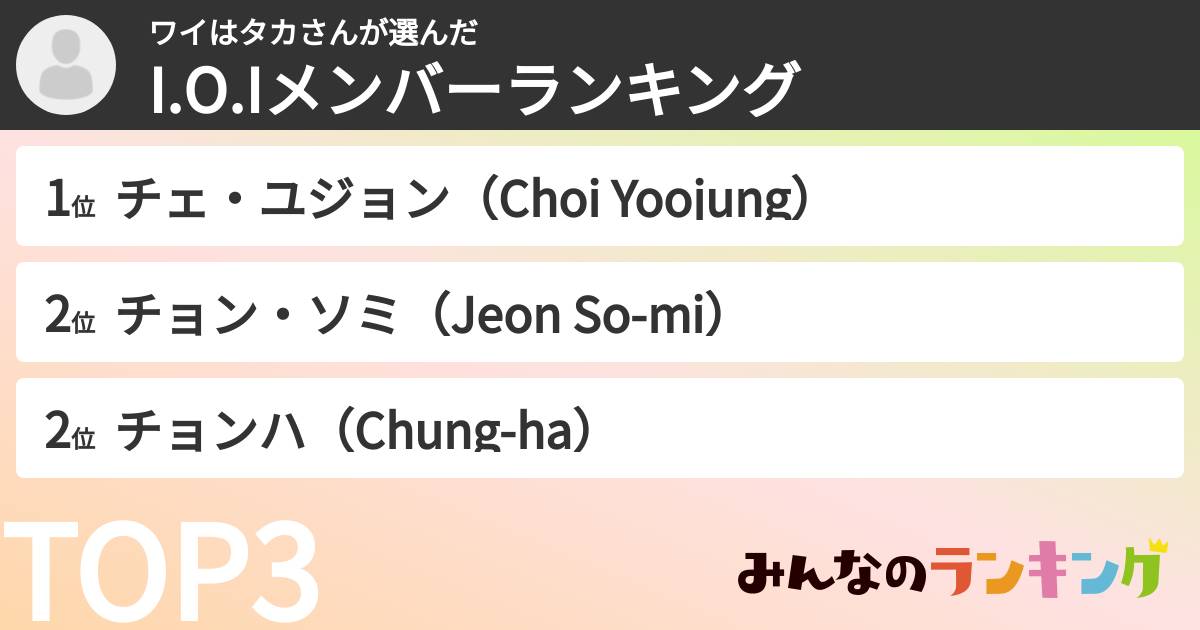 ワイはタカさんが選んだ
I.O.Iメンバーランキング

1位 チェ・ユジョン（Choi Yoojung）

2位 チョン・ソミ（Jeon So-mi）

2位 チョンハ（Chung-ha）

TOP3

みんなのランキング